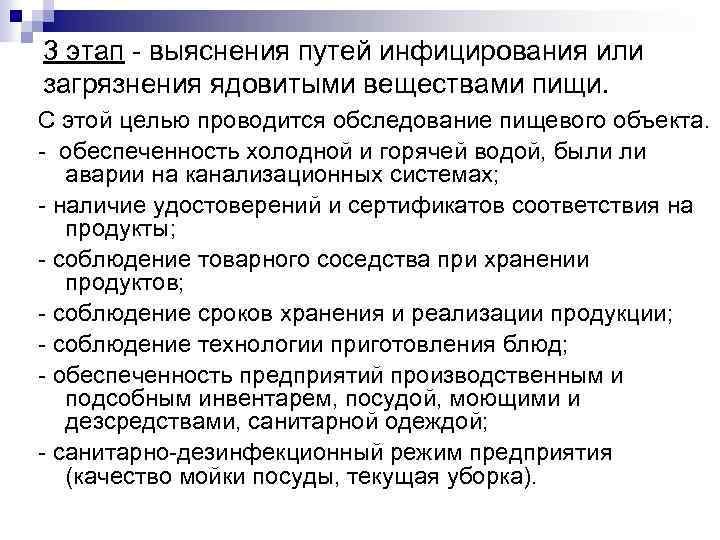 3 этап - выяснения путей инфицирования или загрязнения ядовитыми веществами пищи.

С этой целью проводится обследование пищевого объекта.

- обеспеченность холодной и горячей водой, были ли аварии на канализационных системах;

- наличие удостоверений и сертификатов соответствия на продукты;

- соблюдение товарного соседства при хранении продуктов;

- соблюдение сроков хранения и реализации продукции;

- соблюдение технологии приготовления блюд;

- обеспеченность предприятий производственным и подсобным инвентарем, посудой, моющими и дезсредствами, санитарной одеждой;

- санитарно-дезинфекционный режим предприятия (качество мойки посуды, текущая уборка).